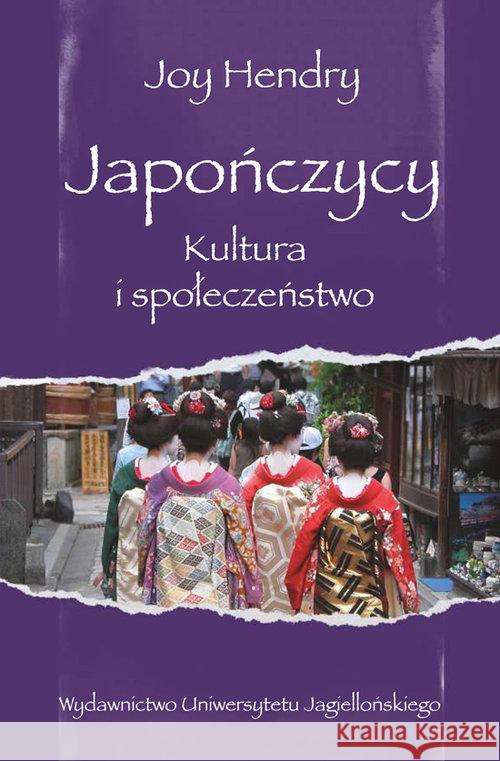 Joy Hendry

Japończycy

Kultura i społeczeństwo

Wydawnictwo Uniwersytetu Jagiellońskiego